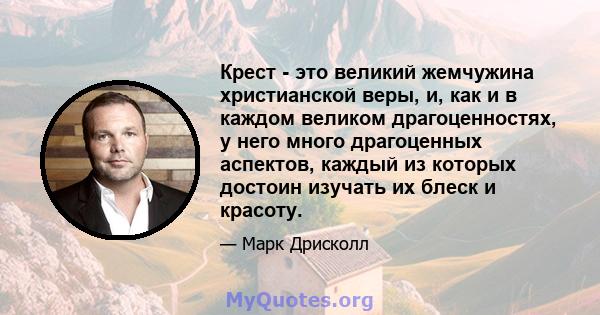 Крест - это великий жемчужина христианской веры, и, как и в каждом великом драгоценностях, у него много драгоценных аспектов, каждый из которых достоин изучать их блеск и красоту.

— Марк Дрисколл

MyQuotes.org